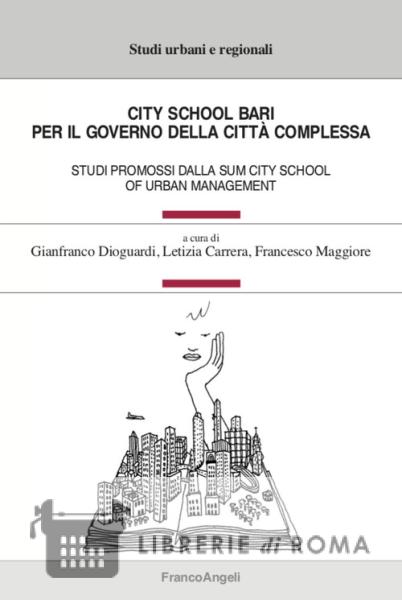 Studi urbani e regionali

CITY SCHOOL BARI
PER IL GOVERNO DELLA CITTÀ COMPLESSA

STUDI PROMOSSI DALLA SUM CITY SCHOOL OF URBAN MANAGEMENT

a cura di
Gianfranco Dioguardi, Letizia Carrera, Francesco Maggiore

LIBRERIE di ROMA

FrancoAngeli